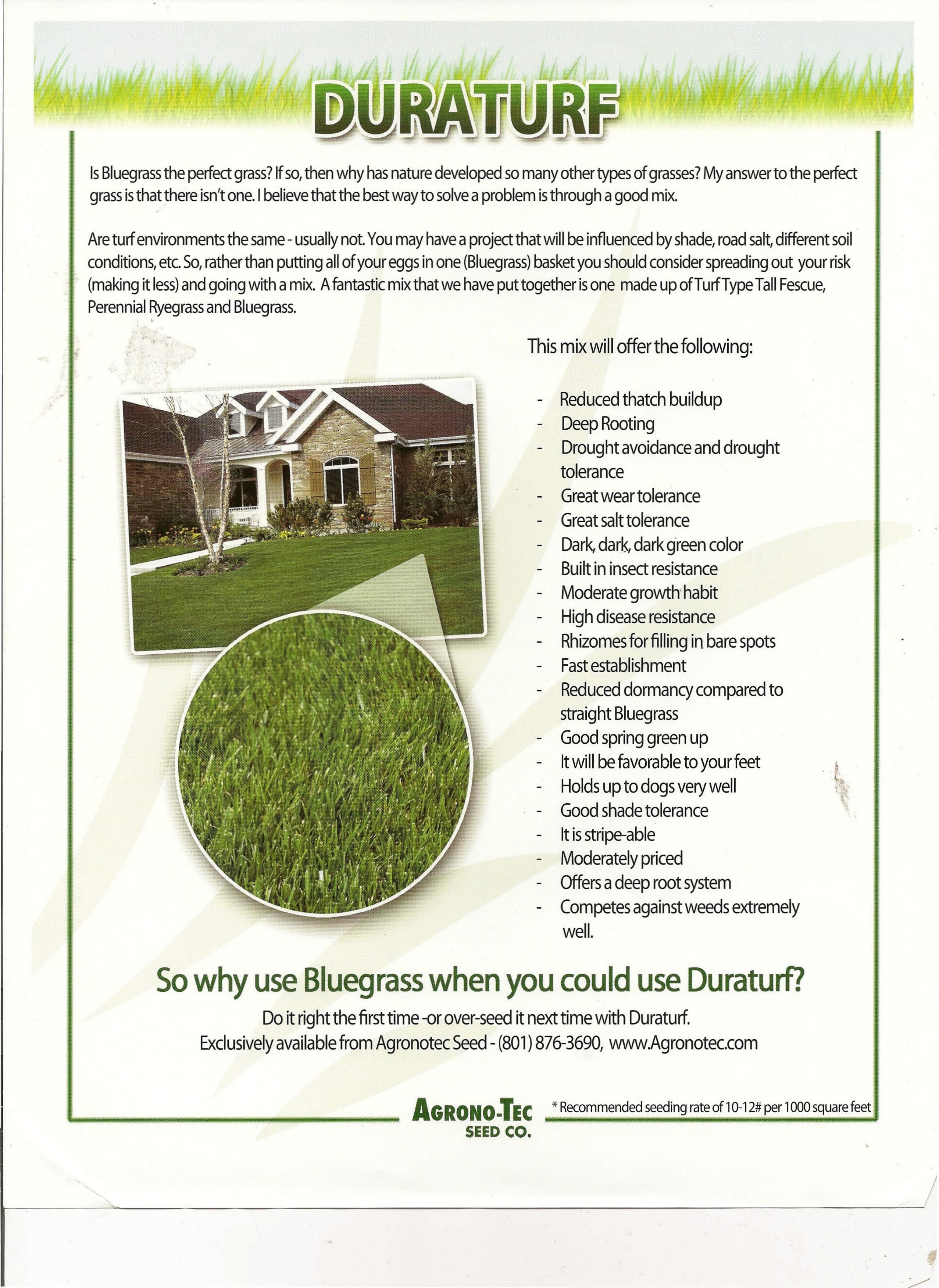 DURATURF

Is Bluegrass the perfect grass? If so, then why has nature developed so many other types of grasses? My answer to the perfect grass is that there isn't one. I believe that the best way to solve a problem is through a good mix.

Are turf environments the same - usually not. You may have a project that will be influenced by shade, road salt, different soil conditions, etc. So, rather than putting all of your eggs in one (Bluegrass) basket you should consider spreading out your risk (making it less) and going with a mix. A fantastic mix that we have put together is one made up of Turf Type Tall Fescue, Perennial Ryegrass and Bluegrass.

This mix will offer the following:

- Reduced thatch buildup
- Deep Rooting
- Drought avoidance and drought tolerance
- Great wear tolerance
- Great salt tolerance
- Dark, dark, dark green color
- Built in insect resistance
- Moderate growth habit
- High disease resistance
- Rhizomes for filling in bare spots
- Fast establishment
- Reduced dormancy compared to straight Bluegrass
- Good spring green up
- It will be favorable to your feet
- Holds up to dogs very well
- Good shade tolerance
- It is stripe-able
- Moderately priced
- Offers a deep root system
- Competes against weeds extremely well.

So why use Bluegrass when you could use Duraturf?

Do it right the first time -or over-seed it next time with Duraturf.
Exclusively available from Agronotec Seed - (801) 876-3690, www.Agronotec.com

AGRONO-TEC SEED CO.

* Recommended seeding rate of 10-12# per 1000 square feet